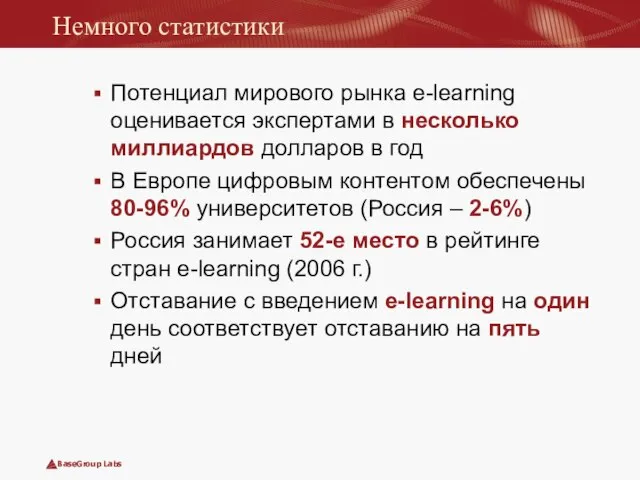 Немного статистики

▪ Потенциал мирового рынка e-learning оценивается экспертами в несколько миллиардов долларов в год

▪ В Европе цифровым контентом обеспечены 80-96% университетов (Россия – 2-6%)

▪ Россия занимает 52-е место в рейтинге стран e-learning (2006 г.)

▪ Отставание с введением e-learning на один день соответствует отставанию на пять дней

BaseGroup Labs